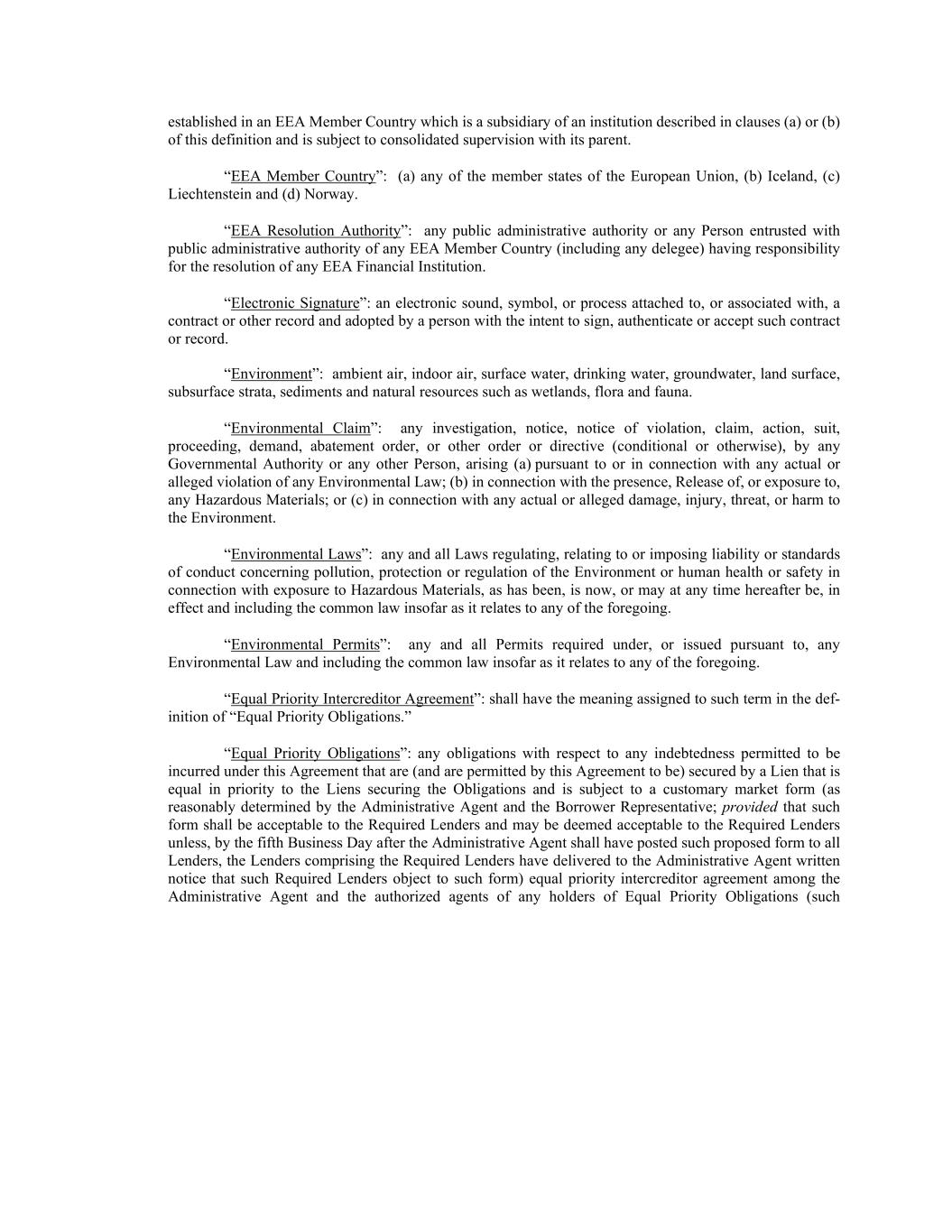 established in an EEA Member Country which is a subsidiary of an institution described in clauses (a) or (b) of this definition and is subject to consolidated supervision with its parent.

“EEA Member Country”: (a) any of the member states of the European Union, (b) Iceland, (c) Liechtenstein and (d) Norway.

“EEA Resolution Authority”: any public administrative authority or any Person entrusted with public administrative authority of any EEA Member Country (including any delegee) having responsibility for the resolution of any EEA Financial Institution.

“Electronic Signature”: an electronic sound, symbol, or process attached to, or associated with, a contract or other record and adopted by a person with the intent to sign, authenticate or accept such contract or record.

“Environment”: ambient air, indoor air, surface water, drinking water, groundwater, land surface, subsurface strata, sediments and natural resources such as wetlands, flora and fauna.

“Environmental Claim”: any investigation, notice, notice of violation, claim, action, suit, proceeding, demand, abatement order, or other order or directive (conditional or otherwise), by any Governmental Authority or any other Person, arising (a) pursuant to or in connection with any actual or alleged violation of any Environmental Law; (b) in connection with the presence, Release of, or exposure to, any Hazardous Materials; or (c) in connection with any actual or alleged damage, injury, threat, or harm to the Environment.

“Environmental Laws”: any and all Laws regulating, relating to or imposing liability or standards of conduct concerning pollution, protection or regulation of the Environment or human health or safety in connection with exposure to Hazardous Materials, as has been, is now, or may at any time hereafter be, in effect and including the common law insofar as it relates to any of the foregoing.

“Environmental Permits”: any and all Permits required under, or issued pursuant to, any Environmental Law and including the common law insofar as it relates to any of the foregoing.

“Equal Priority Intercreditor Agreement”: shall have the meaning assigned to such term in the definition of “Equal Priority Obligations.”

“Equal Priority Obligations”: any obligations with respect to any indebtedness permitted to be incurred under this Agreement that are (and are permitted by this Agreement to be) secured by a Lien that is equal in priority to the Liens securing the Obligations and is subject to a customary market form (as reasonably determined by the Administrative Agent and the Borrower Representative; provided that such form shall be acceptable to the Required Lenders and may be deemed acceptable to the Required Lenders unless, by the fifth Business Day after the Administrative Agent shall have posted such proposed form to all Lenders, the Lenders comprising the Required Lenders have delivered to the Administrative Agent written notice that such Required Lenders object to such form) equal priority intercreditor agreement among the Administrative Agent and the authorized agents of any holders of Equal Priority Obligations (such